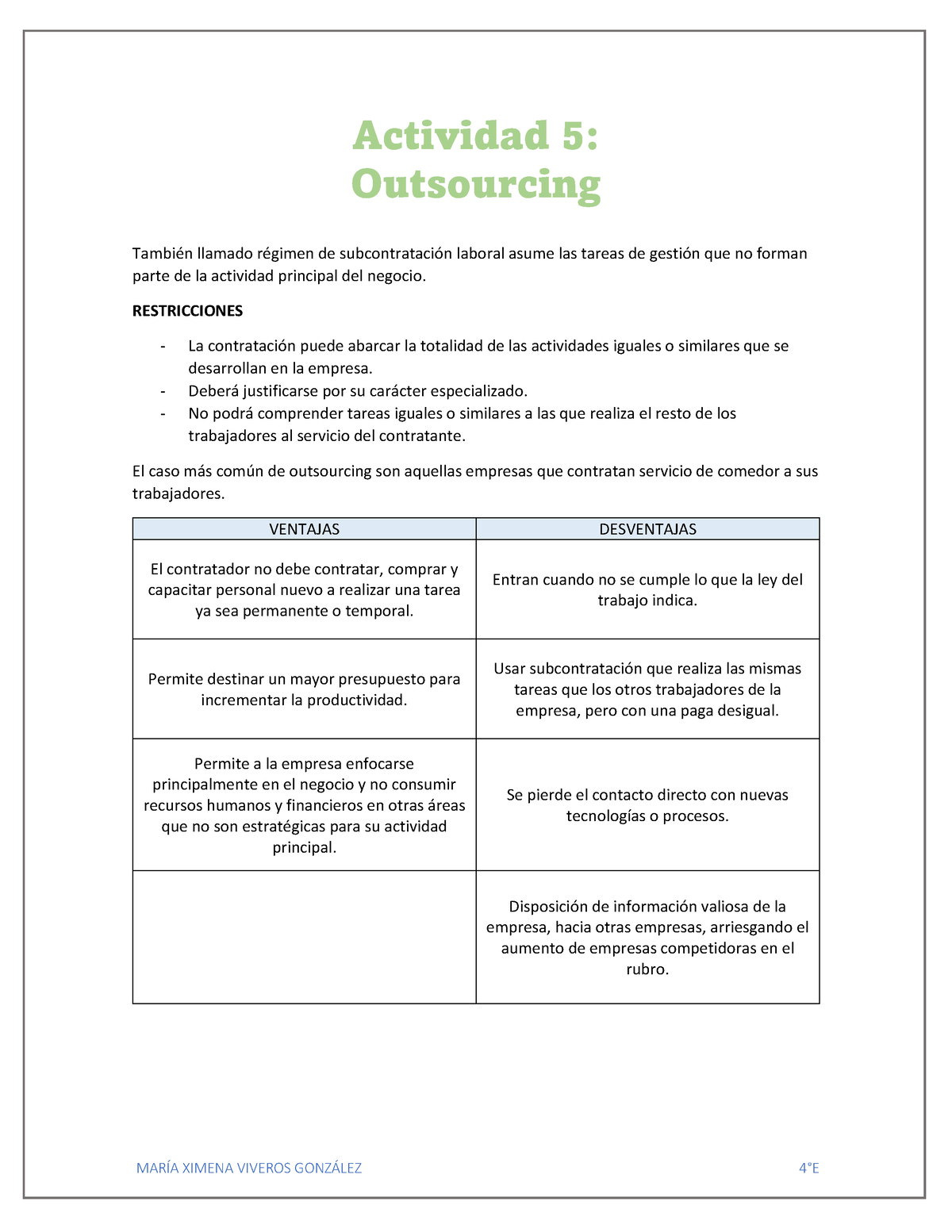 Actividad 5:
Outsourcing

También llamado régimen de subcontratación laboral asume las tareas de gestión que no forman parte de la actividad principal del negocio.

RESTRICCIONES

- La contratación puede abarcar la totalidad de las actividades iguales o similares que se desarrollan en la empresa.
- Deberá justificarse por su carácter especializado.
- No podrá comprender tareas iguales o similares a las que realiza el resto de los trabajadores al servicio del contratante.

El caso más común de outsourcing son aquellas empresas que contratan servicio de comedor a sus trabajadores.

| VENTAJAS | DESVENTAJAS |
|---|---|
| El contratador no debe contratar, comprar y capacitar personal nuevo a realizar una tarea ya sea permanente o temporal. | Entran cuando no se cumple lo que la ley del trabajo indica. |
| Permite destinar un mayor presupuesto para incrementar la productividad. | Usar subcontratación que realiza las mismas tareas que los otros trabajadores de la empresa, pero con una paga desigual. |
| Permite a la empresa enfocarse principalmente en el negocio y no consumir recursos humanos y financieros en otras áreas que no son estratégicas para su actividad principal. | Se pierde el contacto directo con nuevas tecnologías o procesos. |
|  | Disposición de información valiosa de la empresa, hacia otras empresas, arriesgando el aumento de empresas competidoras en el rubro. |

MARÍA XIMENA VIVEROS GONZÁLEZ 4°E